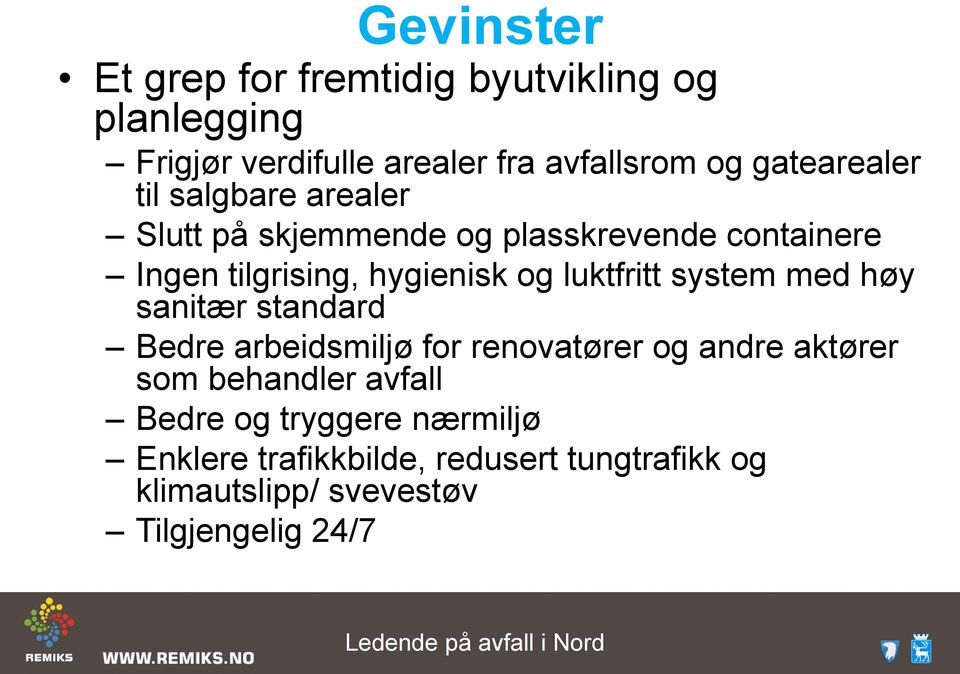 Gevinster

• Et grep for fremtidig byutvikling og planlegging

– Frigjør verdifulle arealer fra avfallsrom og gatearealer til salgbare arealer

– Slutt på skjemmende og plasskrevende containere

– Ingen tilgrising, hygienisk og luktfritt system med høy sanitær standard

– Bedre arbeidsmiljø for renovatører og andre aktører som behandler avfall

– Bedre og tryggere nærmiljø

– Enklere trafikkbilde, redusert tungtrafikk og klimautslipp/ svevestøv

– Tilgjengelig 24/7

REMIKS WWW.REMIKS.NO

Ledende på avfall i Nord